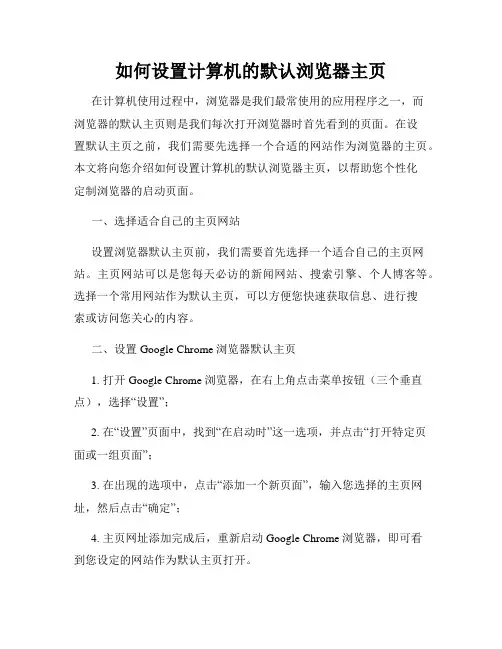 如何设置计算机的默认浏览器主页

在计算机使用过程中，浏览器是我们最常使用的应用程序之一，而浏览器的默认主页则是我们每次打开浏览器时首先看到的页面。在设置默认主页之前，我们需要先选择一个合适的网站作为浏览器的主页。本文将向您介绍如何设置计算机的默认浏览器主页，以帮助您个性化定制浏览器的启动页面。

一、选择适合自己的主页网站

设置浏览器默认主页前，我们需要首先选择一个适合自己的主页网站。主页网站可以是您每天必访的新闻网站、搜索引擎、个人博客等。选择一个常用网站作为默认主页，可以方便您快速获取信息、进行搜索或访问您关心的内容。

二、设置 Google Chrome 浏览器默认主页

1. 打开 Google Chrome 浏览器，在右上角点击菜单按钮（三个垂直点），选择“设置”；

2. 在“设置”页面中，找到“在启动时”这一选项，并点击“打开特定页面或一组页面”；

3. 在出现的选项中，点击“添加一个新页面”，输入您选择的主页网址，然后点击“确定”；

4. 主页网址添加完成后，重新启动 Google Chrome 浏览器，即可看到您设定的网站作为默认主页打开。